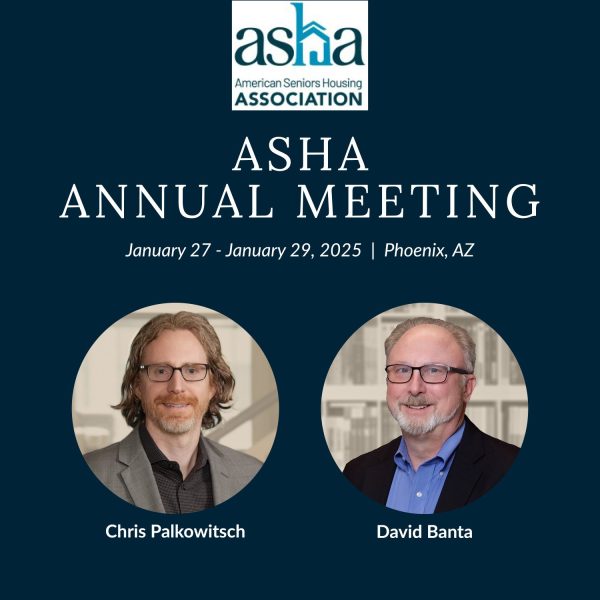 asha
American Seniors Housing
ASSOCIATION

ASHA
ANNUAL MEETING

January 27 - January 29, 2025 | Phoenix, AZ

Chris Palkowitsch

David Banta